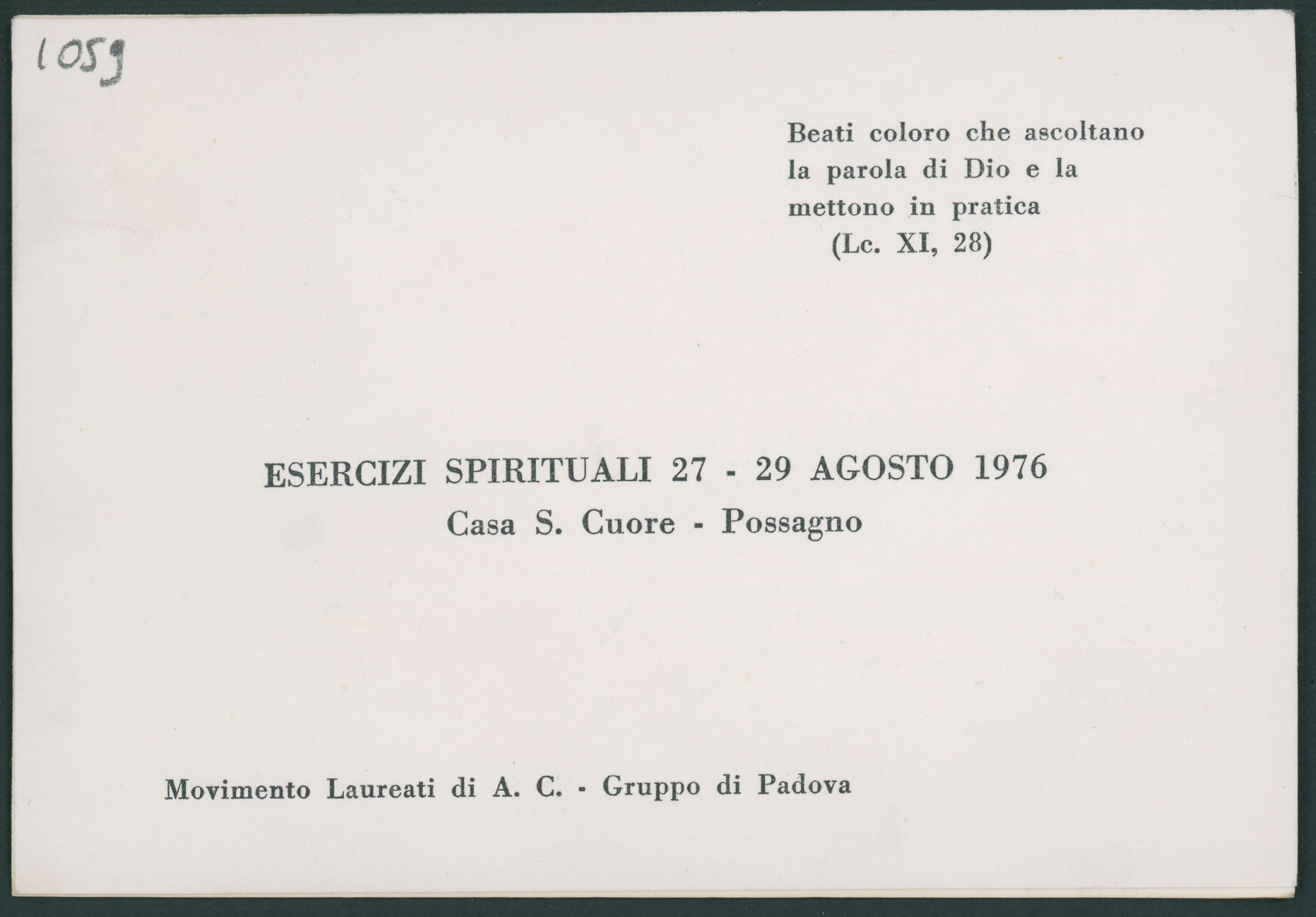 1059

Beati coloro che ascoltano la parola di Dio e la mettono in pratica
(Lc. XI, 28)

ESERCIZI SPIRITUALI 27 - 29 AGOSTO 1976
Casa S. Cuore - Possagno

Movimento Laureati di A. C. - Gruppo di Padova